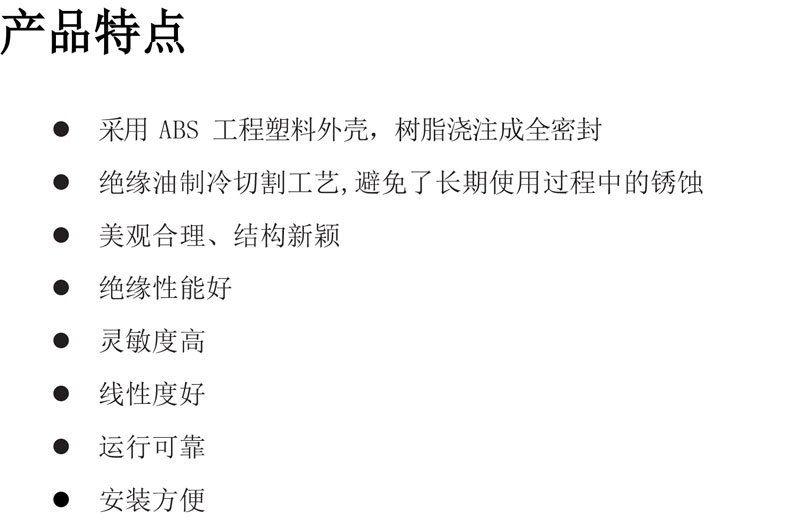 产品特点

• 采用ABS工程塑料外壳，树脂浇注成全密封
• 绝缘油制冷切割工艺,避免了长期使用过程中的锈蚀
• 美观合理、结构新颖
• 绝缘性能好
• 灵敏度高
• 线性度好
• 运行可靠
• 安装方便